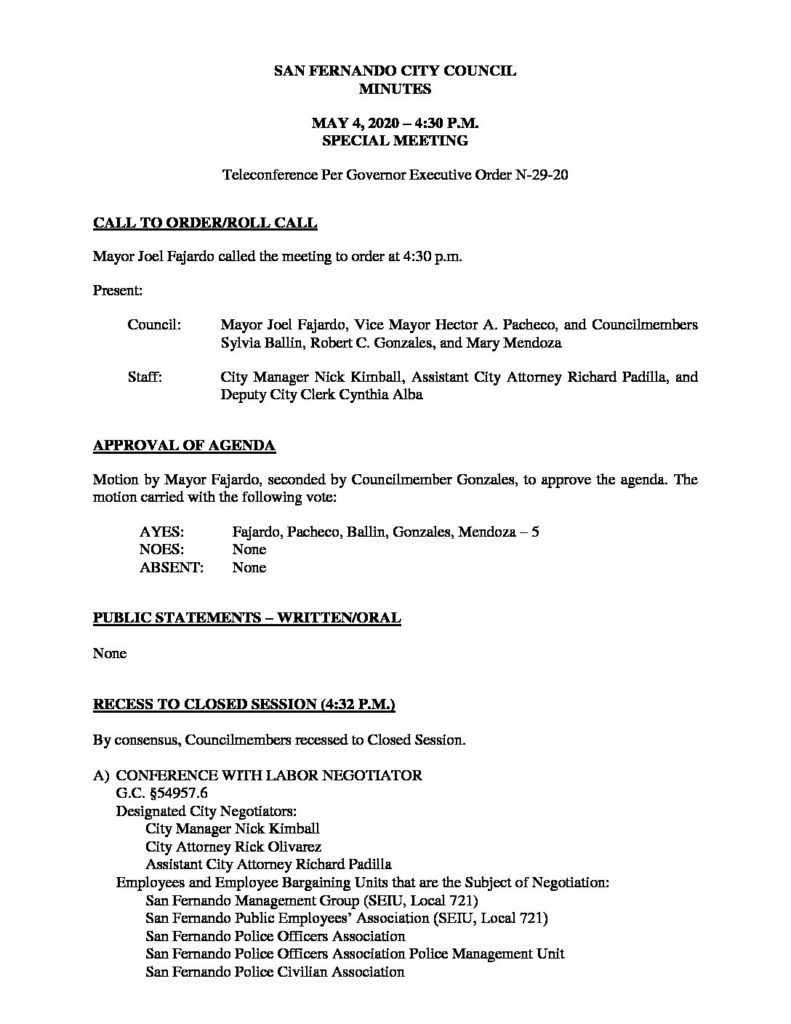 SAN FERNANDO CITY COUNCIL
MINUTES

MAY 4, 2020 – 4:30 P.M.
SPECIAL MEETING

Teleconference Per Governor Executive Order N-29-20

CALL TO ORDER/ROLL CALL

Mayor Joel Fajardo called the meeting to order at 4:30 p.m.

Present:

Council: Mayor Joel Fajardo, Vice Mayor Hector A. Pacheco, and Councilmembers Sylvia Ballin, Robert C. Gonzales, and Mary Mendoza

Staff: City Manager Nick Kimball, Assistant City Attorney Richard Padilla, and Deputy City Clerk Cynthia Alba

APPROVAL OF AGENDA

Motion by Mayor Fajardo, seconded by Councilmember Gonzales, to approve the agenda. The motion carried with the following vote:

AYES: Fajardo, Pacheco, Ballin, Gonzales, Mendoza – 5
NOES: None
ABSENT: None

PUBLIC STATEMENTS – WRITTEN/ORAL

None

RECESS TO CLOSED SESSION (4:32 P.M.)

By consensus, Councilmembers recessed to Closed Session.

A) CONFERENCE WITH LABOR NEGOTIATOR
G.C. §54957.6
Designated City Negotiators:
City Manager Nick Kimball
City Attorney Rick Olivarez
Assistant City Attorney Richard Padilla
Employees and Employee Bargaining Units that are the Subject of Negotiation:
San Fernando Management Group (SEIU, Local 721)
San Fernando Public Employees' Association (SEIU, Local 721)
San Fernando Police Officers Association
San Fernando Police Officers Association Police Management Unit
San Fernando Police Civilian Association